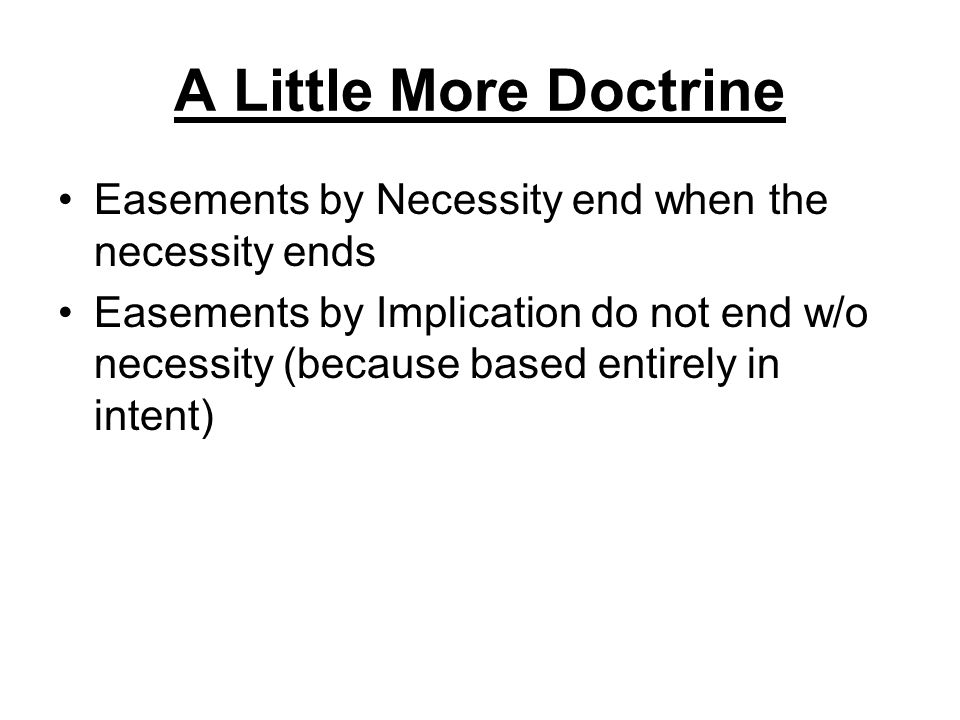 A Little More Doctrine

• Easements by Necessity end when the necessity ends
• Easements by Implication do not end w/o necessity (because based entirely in intent)